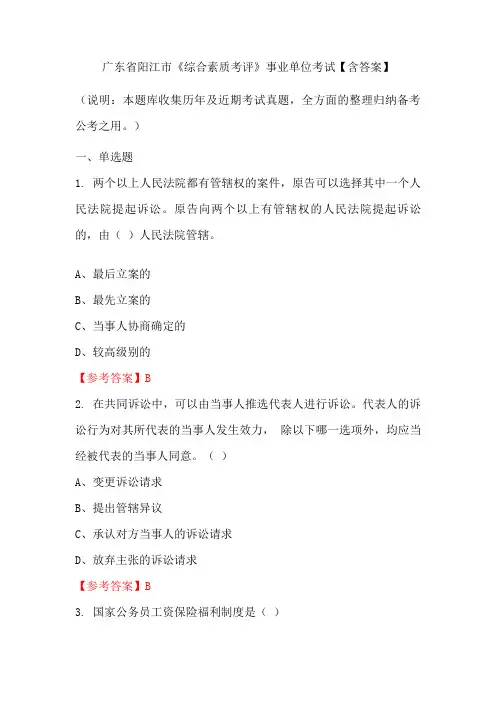 广东省阳江市《综合素质考评》事业单位考试【含答案】

（说明：本题库收集历年及近期考试真题，全方面的整理归纳备考公考之用。）

一、单选题

1. 两个以上人民法院都有管辖权的案件，原告可以选择其中一个人民法院提起诉讼。原告向两个以上有管辖权的人民法院提起诉讼的，由（ ）人民法院管辖。

A、最后立案的

B、最先立案的

C、当事人协商确定的

D、较高级别的

【参考答案】B

2. 在共同诉讼中，可以由当事人推选代表人进行诉讼。代表人的诉讼行为对其所代表的当事人发生效力， 除以下哪一选项外，均应当经被代表的当事人同意。（ ）

A、变更诉讼请求

B、提出管辖异议

C、承认对方当事人的诉讼请求

D、放弃主张的诉讼请求

【参考答案】B

3. 国家公务员工资保险福利制度是（ ）